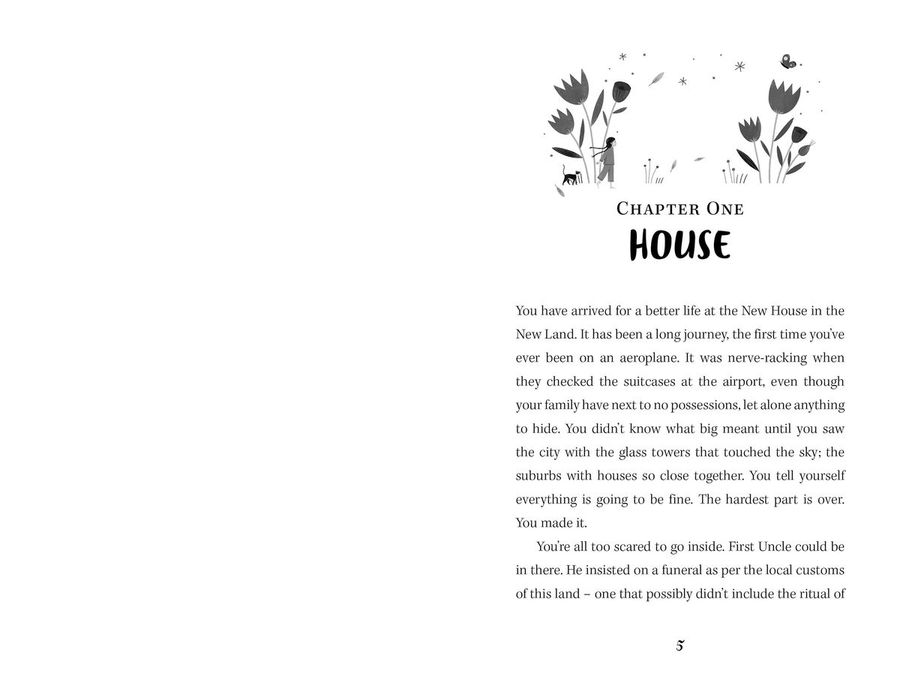 CHAPTER ONE

HOUSE

You have arrived for a better life at the New House in the New Land. It has been a long journey, the first time you've ever been on an aeroplane. It was nerve-racking when they checked the suitcases at the airport, even though your family have next to no possessions, let alone anything to hide. You didn't know what big meant until you saw the city with the glass towers that touched the sky; the suburbs with houses so close together. You tell yourself everything is going to be fine. The hardest part is over. You made it.

You're all too scared to go inside. First Uncle could be in there. He insisted on a funeral as per the local customs of this land – one that possibly didn't include the ritual of

5